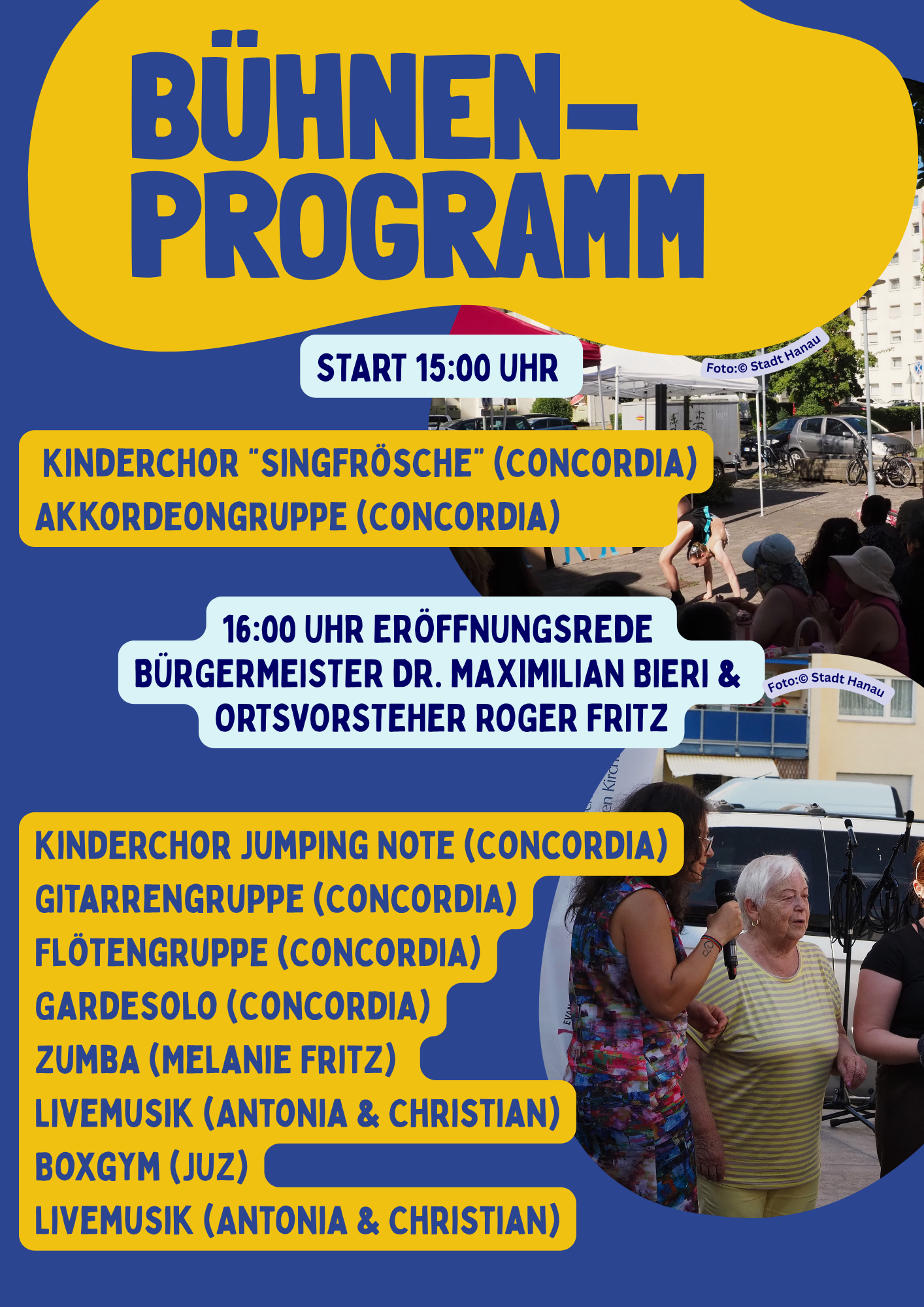 BÜHNEN-
PROGRAMM

START 15:00 UHR

Foto:© Stadt Hanau

KINDERCHOR "SINGFRÖSCHE" (CONCORDIA)
AKKORDEONGRUPPE (CONCORDIA)

16:00 UHR ERÖFFNUNGSREDE
BÜRGERMEISTER DR. MAXIMILIAN BIERI &
ORTSVORSTEHER ROGER FRITZ

Foto:© Stadt Hanau

KINDERCHOR JUMPING NOTE (CONCORDIA)
GITARRENGRUPPE (CONCORDIA)
FLÖTENGRUPPE (CONCORDIA)
GARDESOLO (CONCORDIA)
ZUMBA (MELANIE FRITZ)
LIVEMUSIK (ANTONIA & CHRISTIAN)
BOXGYM (JUZ)
LIVEMUSIK (ANTONIA & CHRISTIAN)